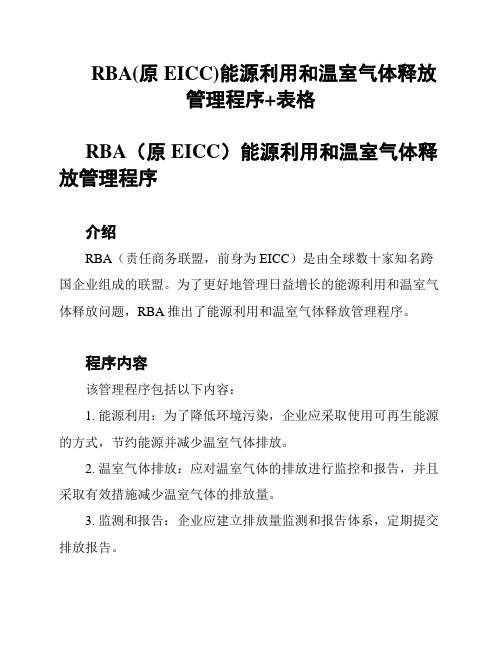 RBA(原 EICC)能源利用和温室气体释放管理程序+表格

RBA（原 EICC）能源利用和温室气体释放管理程序

介绍

RBA（责任商务联盟，前身为 EICC）是由全球数十家知名跨国企业组成的联盟。为了更好地管理日益增长的能源利用和温室气体释放问题，RBA 推出了能源利用和温室气体释放管理程序。

程序内容

该管理程序包括以下内容：

1. 能源利用：为了降低环境污染，企业应采取使用可再生能源的方式，节约能源并减少温室气体排放。

2. 温室气体排放：应对温室气体的排放进行监控和报告，并且采取有效措施减少温室气体的排放量。

3. 监测和报告：企业应建立排放量监测和报告体系，定期提交排放报告。